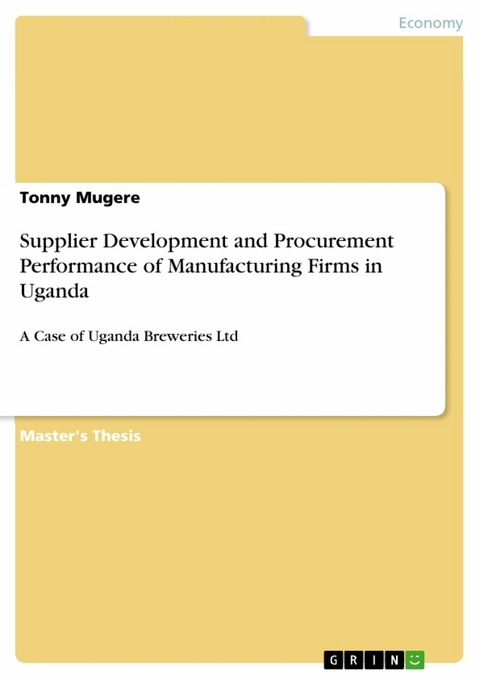 Economy

Tonny Mugere

Supplier Development and Procurement Performance of Manufacturing Firms in Uganda

A Case of Uganda Breweries Ltd

Master's Thesis

GRIN